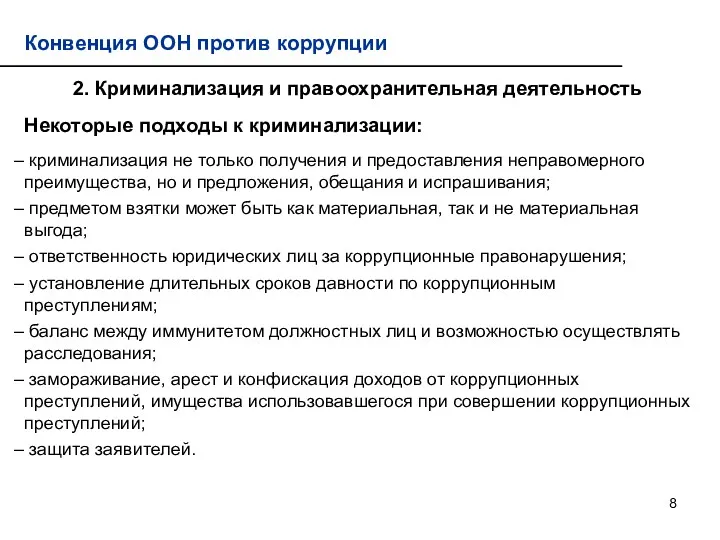 Конвенция ООН против коррупции

2. Криминализация и правоохранительная деятельность

Некоторые подходы к криминализации:

– криминализация не только получения и предоставления неправомерного преимущества, но и предложения, обещания и испрашивания;

– предметом взятки может быть как материальная, так и не материальная выгода;

– ответственность юридических лиц за коррупционные правонарушения;

– установление длительных сроков давности по коррупционным преступлениям;

– баланс между иммунитетом должностных лиц и возможностью осуществлять расследования;

– замораживание, арест и конфискация доходов от коррупционных преступлений, имущества использовавшегося при совершении коррупционных преступлений;

– защита заявителей.

8